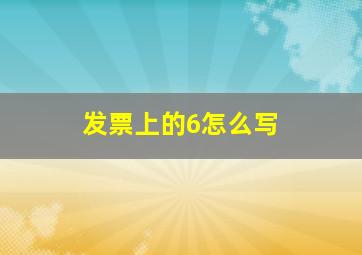 发票上的6怎么写